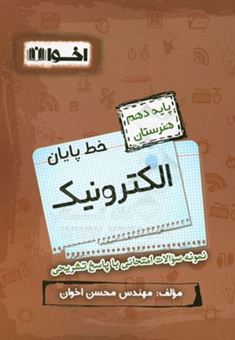 اخوان

پایه دهم
هنرستان

خط پایان

الکترونیک

نمونه سؤالات امتحانی با پاسخ تشریحی

مؤلف: مهندس محسن اخوان